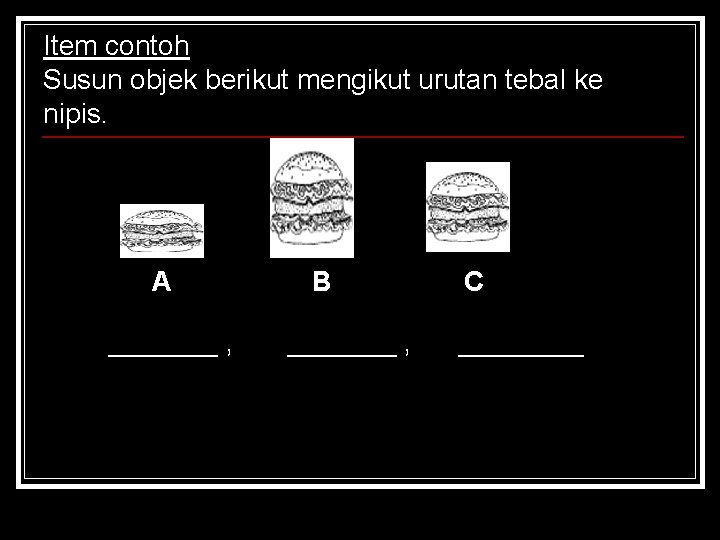 Item contoh

Susun objek berikut mengikut urutan tebal ke nipis.

A

B

C

____ , ____ , ____